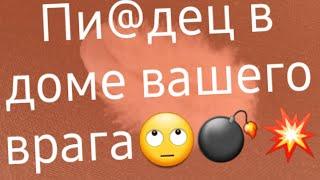 Пи@дец в доме вашего врага🙄💣💥